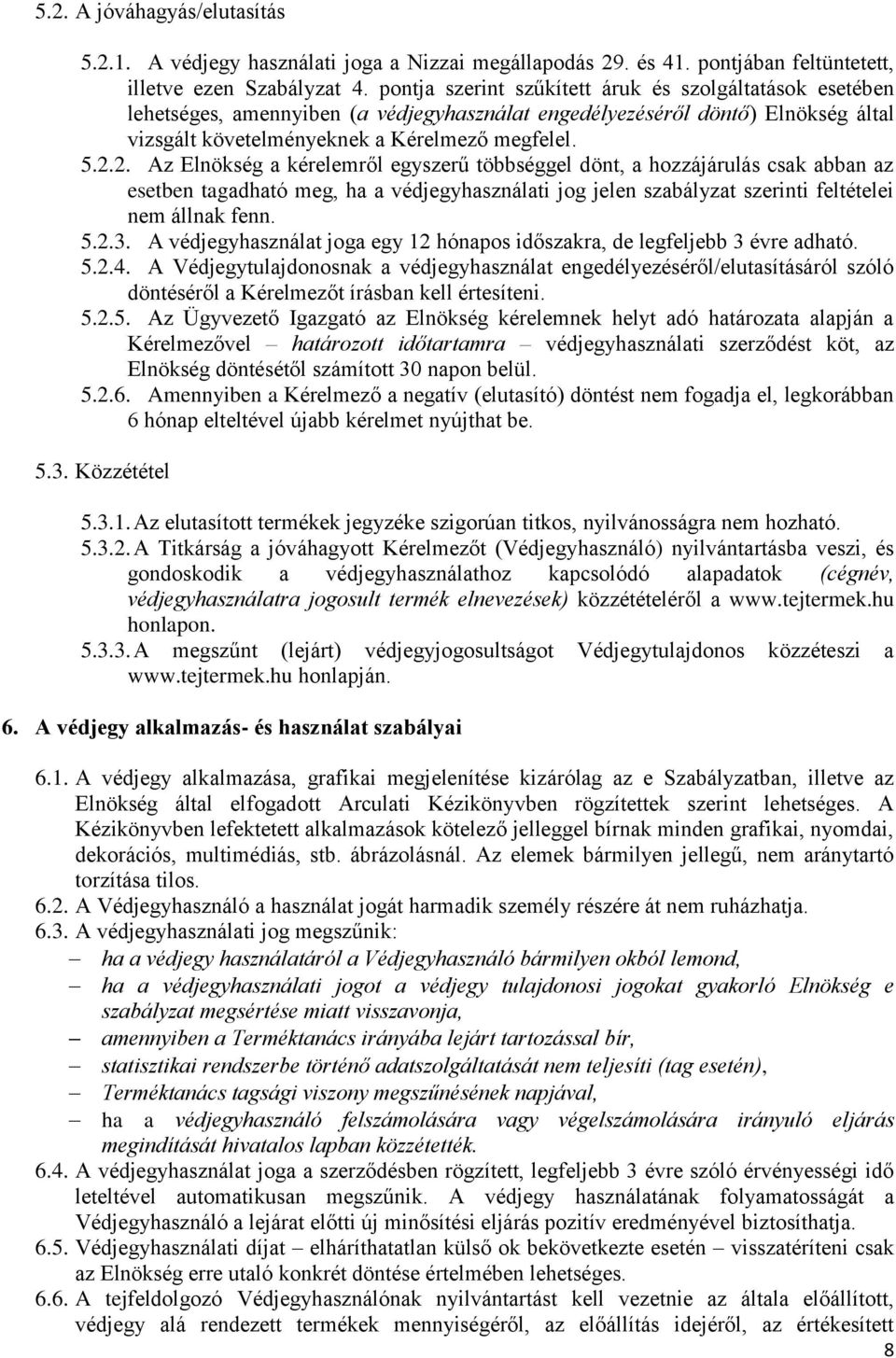 5.2. A jóváhagyás/elutasítás

5.2.1. A védjegy használati joga a Nizzai megállapodás 29. és 41. pontjában feltüntetett, illetve ezen Szabályzat 4. pontja szerint szűkített áruk és szolgáltatások esetében lehetséges, amennyiben (a védjegyhasználat engedélyezéséről döntő) Elnökség által vizsgált követelményeknek a Kérelmező megfelel.

5.2.2. Az Elnökség a kérelemről egyszerű többséggel dönt, a hozzájárulás csak abban az esetben tagadható meg, ha a védjegyhasználati jog jelen szabályzat szerinti feltételei nem állnak fenn.

5.2.3. A védjegyhasználat joga egy 12 hónapos időszakra, de legfeljebb 3 évre adható.

5.2.4. A Védjegytulajdonosnak a védjegyhasználat engedélyezéséről/elutasításáról szóló döntéséről a Kérelmezőt írásban kell értesíteni.

5.2.5. Az Ügyvezető Igazgató az Elnökség kérelemnek helyt adó határozata alapján a Kérelmezővel – határozott időtartamra – védjegyhasználati szerződést köt, az Elnökség döntésétől számított 30 napon belül.

5.2.6. Amennyiben a Kérelmező a negatív (elutasító) döntést nem fogadja el, legkorábban 6 hónap elteltével újabb kérelmet nyújthat be.

5.3. Közzététel

5.3.1. Az elutasított termékek jegyzéke szigorúan titkos, nyilvánosságra nem hozható.

5.3.2. A Titkárság a jóváhagyott Kérelmezőt (Védjegyhasználó) nyilvántartásba veszi, és gondoskodik a védjegyhasználathoz kapcsolódó alapadatok (cégnév, védjegyhasználatra jogosult termék elnevezések) közzétételéről a www.tejtermek.hu honlapon.

5.3.3. A megszűnt (lejárt) védjegyjogosultságot Védjegytulajdonos közzéteszi a www.tejtermek.hu honlapján.

6. A védjegy alkalmazás- és használat szabályai

6.1. A védjegy alkalmazása, grafikai megjelenítése kizárólag az e Szabályzatban, illetve az Elnökség által elfogadott Arculati Kézikönyvben rögzítettek szerint lehetséges. A Kézikönyvben lefektetett alkalmazások kötelező jelleggel bírnak minden grafikai, nyomdai, dekorációs, multimédiás, stb. ábrázolásnál. Az elemek bármilyen jellegű, nem aránytartó torzítása tilos.

6.2. A Védjegyhasználó a használat jogát harmadik személy részére át nem ruházhatja.

6.3. A védjegyhasználati jog megszűnik:
– ha a védjegy használatáról a Védjegyhasználó bármilyen okból lemond,
– ha a védjegyhasználati jogot a védjegy tulajdonosi jogokat gyakorló Elnökség e szabályzat megsértése miatt visszavonja,
– amennyiben a Terméktanács irányába lejárt tartozással bír,
– statisztikai rendszerbe történő adatszolgáltatását nem teljesíti (tag esetén),
– Terméktanács tagsági viszony megszűnésének napjával,
– ha a védjegyhasználó felszámolására vagy végelszámolására irányuló eljárás megindítását hivatalos lapban közzétették.

6.4. A védjegyhasználat joga a szerződésben rögzített, legfeljebb 3 évre szóló érvényességi idő leteltével automatikusan megszűnik. A védjegy használatának folyamatosságát a Védjegyhasználó a lejárat előtti új minősítési eljárás pozitív eredményével biztosíthatja.

6.5. Védjegyhasználati díjat – elháríthatatlan külső ok bekövetkezte esetén – visszatéríteni csak az Elnökség erre utaló konkrét döntése értelmében lehetséges.

6.6. A tejfeldolgozó Védjegyhasználónak nyilvántartást kell vezetnie az általa előállított, védjegy alá rendezett termékek mennyiségéről, az előállítás idejéről, az értékesített

8